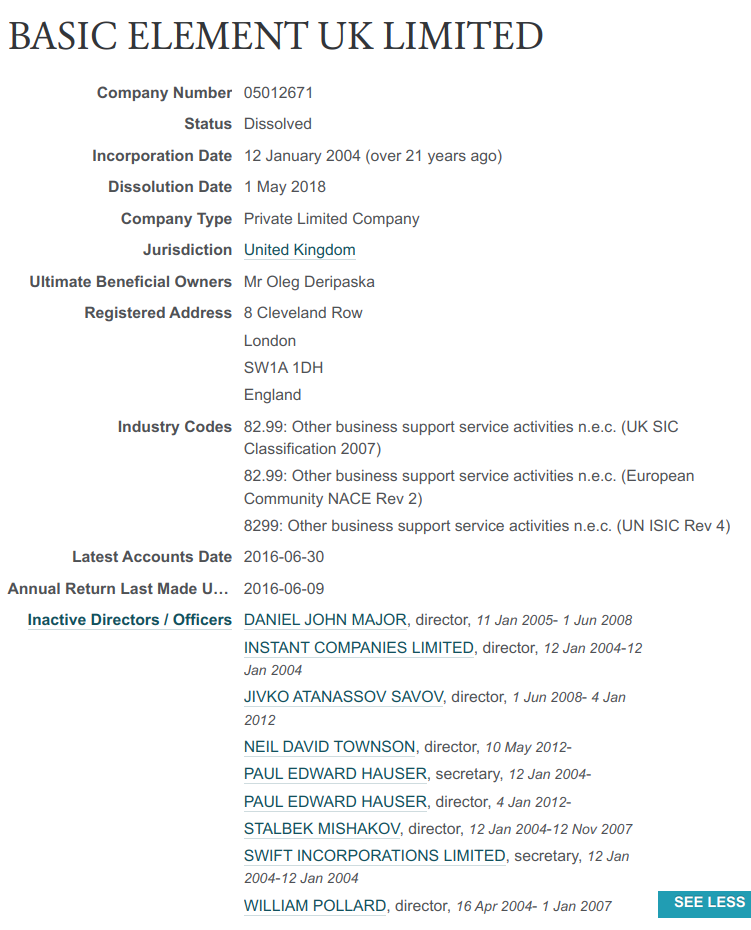 BASIC ELEMENT UK LIMITED

| | |
|---|---|
| Company Number | 05012671 |
| Status | Dissolved |
| Incorporation Date | 12 January 2004 (over 21 years ago) |
| Dissolution Date | 1 May 2018 |
| Company Type | Private Limited Company |
| Jurisdiction | United Kingdom |
| Ultimate Beneficial Owners | Mr Oleg Deripaska |
| Registered Address | 8 Cleveland Row London SW1A 1DH England |
| Industry Codes | 82.99: Other business support service activities n.e.c. (UK SIC Classification 2007) 82.99: Other business support service activities n.e.c. (European Community NACE Rev 2) 8299: Other business support service activities n.e.c. (UN ISIC Rev 4) |
| Latest Accounts Date | 2016-06-30 |
| Annual Return Last Made U... | 2016-06-09 |
| Inactive Directors / Officers | DANIEL JOHN MAJOR, director, 11 Jan 2005- 1 Jun 2008 INSTANT COMPANIES LIMITED, director, 12 Jan 2004-12 Jan 2004 JIVKO ATANASSOV SAVOV, director, 1 Jun 2008- 4 Jan 2012 NEIL DAVID TOWNSON, director, 10 May 2012- PAUL EDWARD HAUSER, secretary, 12 Jan 2004- PAUL EDWARD HAUSER, director, 4 Jan 2012- STALBEK MISHAKOV, director, 12 Jan 2004-12 Nov 2007 SWIFT INCORPORATIONS LIMITED, secretary, 12 Jan 2004-12 Jan 2004 WILLIAM POLLARD, director, 16 Apr 2004- 1 Jan 2007 |

SEE LESS